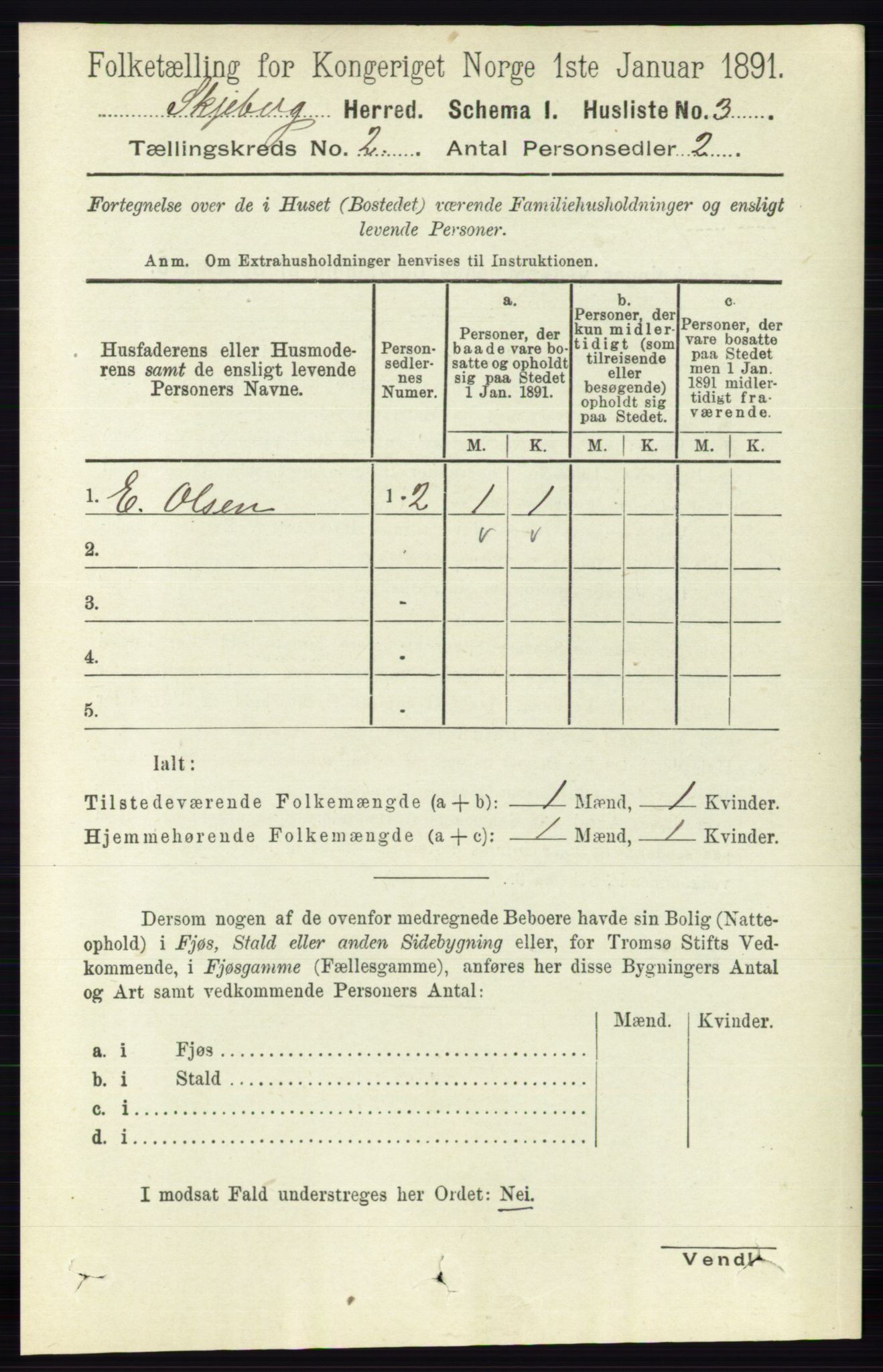 Folketælling for Kongeriget Norge 1ste Januar 1891.

Skjeberg Herred. Schema I. Husliste No. 3

Tællingskreds No. 2 Antal Personsedler 2

Fortegnelse over de i Huset (Bostedet) værende Familiehusholdninger og ensligt levende Personer.

Anm. Om Extrahusholdninger henvises til Instruktionen.

| Husfaderens eller Husmoderens samt de ensligt levende Personers Navne. | Personsedlernes Numer. | a. Personer, der baade vare bosatte og opholdt sig paa Stedet 1 Jan. 1891. M. | a. K. | b. Personer, der kun midlertidigt (som tilreisende eller besøgende) opholdt sig paa Stedet. M. | b. K. | c. Personer, der vare bosatte paa Stedet men 1 Jan. 1891 midlertidigt fraværende. M. | c. K. |
|---|---|---|---|---|---|---|---|
| 1. E. Olsen | 1-2 | 1 | 1 | | | | |
| 2. | | v | v | | | | |
| 3. | - | | | | | | |
| 4. | - | | | | | | |
| 5. | - | | | | | | |

Ialt:

Tilstedeværende Folkemængde (a + b): 1 Mænd, 1 Kvinder.

Hjemmehørende Folkemængde (a + c): 1 Mænd, 1 Kvinder.

Dersom nogen af de ovenfor medregnede Beboere havde sin Bolig (Natteophold) i Fjøs, Stald eller anden Sidebygning eller, for Tromsø Stifts Vedkommende, i Fjøsgamme (Fællesgamme), anføres her disse Bygningers Antal og Art samt vedkommende Personers Antal:

| | Mænd. | Kvinder. |
|---|---|---|
| a. i Fjøs | | |
| b. i Stald | | |
| c. i | | |
| d. i | | |

I modsat Fald understreges her Ordet: Nei.

Vend!